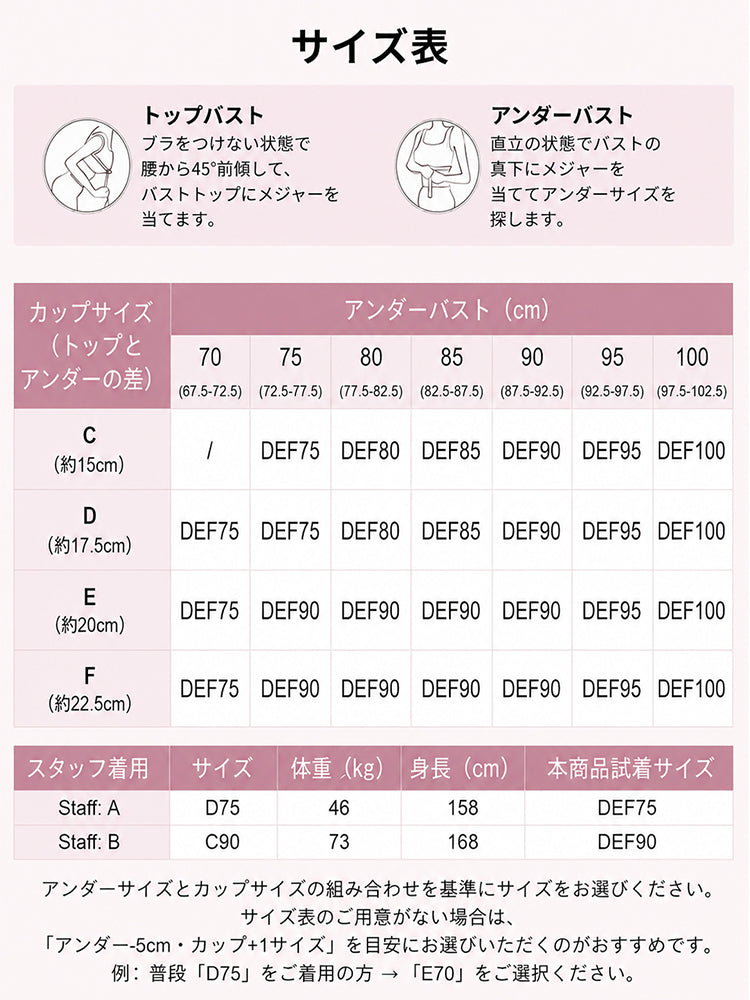 サイズ表

トップバスト
ブラをつけない状態で腰から45°前傾して、バストトップにメジャーを当てます。

アンダーバスト
直立の状態でバストの真下にメジャーを当ててアンダーサイズを探します。

| カップサイズ（トップとアンダーの差） | アンダーバスト（cm） | | | | | | |
|---|---|---|---|---|---|---|---|
| | 70 (67.5-72.5) | 75 (72.5-77.5) | 80 (77.5-82.5) | 85 (82.5-87.5) | 90 (87.5-92.5) | 95 (92.5-97.5) | 100 (97.5-102.5) |
| C (約15cm) | / | DEF75 | DEF80 | DEF85 | DEF90 | DEF95 | DEF100 |
| D (約17.5cm) | DEF75 | DEF75 | DEF80 | DEF85 | DEF90 | DEF95 | DEF100 |
| E (約20cm) | DEF75 | DEF90 | DEF90 | DEF90 | DEF90 | DEF95 | DEF100 |
| F (約22.5cm) | DEF75 | DEF90 | DEF90 | DEF90 | DEF90 | DEF95 | DEF100 |

| スタッフ着用 | サイズ | 体重（kg） | 身長（cm） | 本商品試着サイズ |
|---|---|---|---|---|
| Staff: A | D75 | 46 | 158 | DEF75 |
| Staff: B | C90 | 73 | 168 | DEF90 |

アンダーサイズとカップサイズの組み合わせを基準にサイズをお選びください。
サイズ表のご用意がない場合は、
「アンダー-5cm・カップ+1サイズ」を目安にお選びいただくのがおすすめです。
例：普段「D75」をご着用の方 → 「E70」をご選択ください。